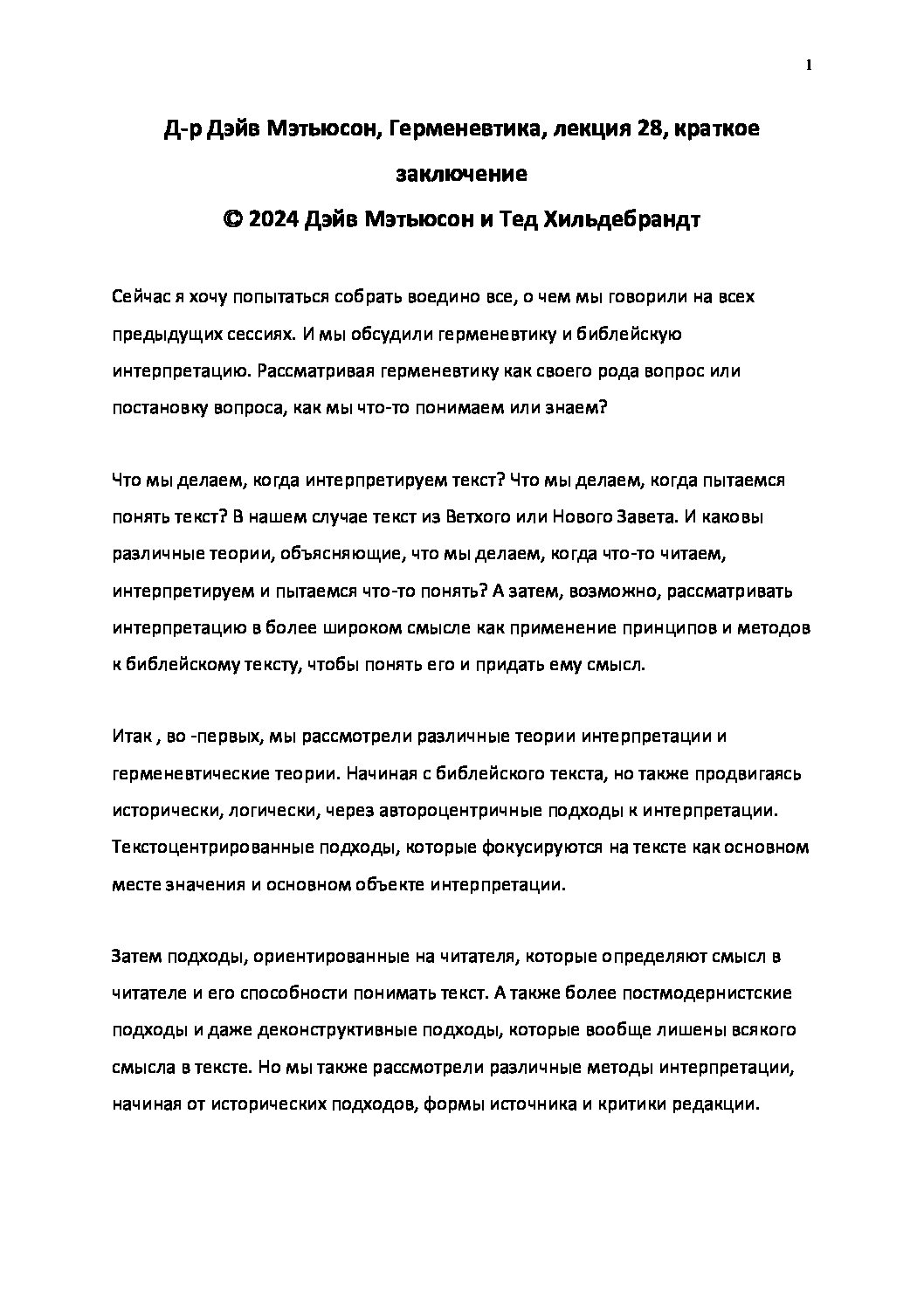 1

Д-р Дэйв Мэтьюсон, Герменевтика, лекция 28, краткое заключение
© 2024 Дэйв Мэтьюсон и Тед Хильдебрандт

Сейчас я хочу попытаться собрать воедино все, о чем мы говорили на всех предыдущих сессиях. И мы обсудили герменевтику и библейскую интерпретацию. Рассматривая герменевтику как своего рода вопрос или постановку вопроса, как мы что-то понимаем или знаем?

Что мы делаем, когда интерпретируем текст? Что мы делаем, когда пытаемся понять текст? В нашем случае текст из Ветхого или Нового Завета. И каковы различные теории, объясняющие, что мы делаем, когда что-то читаем, интерпретируем и пытаемся что-то понять? А затем, возможно, рассматривать интерпретацию в более широком смысле как применение принципов и методов к библейскому тексту, чтобы понять его и придать ему смысл.

Итак , во -первых, мы рассмотрели различные теории интерпретации и герменевтические теории. Начиная с библейского текста, но также продвигаясь исторически, логически, через автороцентричные подходы к интерпретации. Текстоцентрированные подходы, которые фокусируются на тексте как основном месте значения и основном объекте интерпретации.

Затем подходы, ориентированные на читателя, которые определяют смысл в читателе и его способности понимать текст. А также более постмодернистские подходы и даже деконструктивные подходы, которые вообще лишены всякого смысла в тексте. Но мы также рассмотрели различные методы интерпретации, начиная от исторических подходов, формы источника и критики редакции.